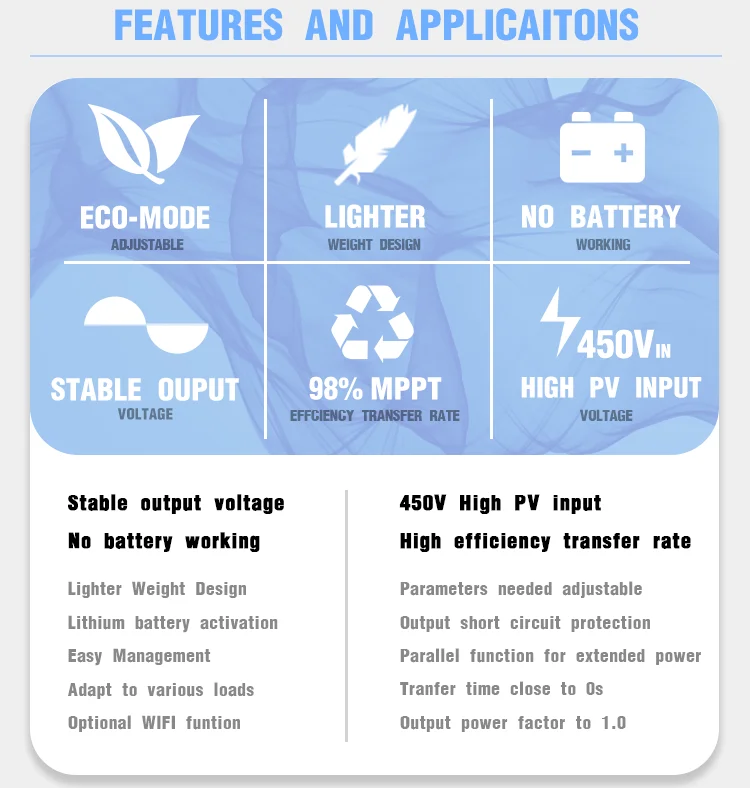 FEATURES AND APPLICAITONS

ECO-MODE
ADJUSTABLE

LIGHTER
WEIGHT DESIGN

NO BATTERY
WORKING

STABLE OUPUT
VOLTAGE

98% MPPT
EFFCIENCY TRANSFER RATE

450V IN
HIGH PV INPUT
VOLTAGE

Stable output voltage
No battery working

Lighter Weight Design
Lithium battery activation
Easy Management
Adapt to various loads
Optional WIFI funtion

450V High PV input
High efficiency transfer rate

Parameters needed adjustable
Output short circuit protection
Parallel function for extended power
Tranfer time close to 0s
Output power factor to 1.0